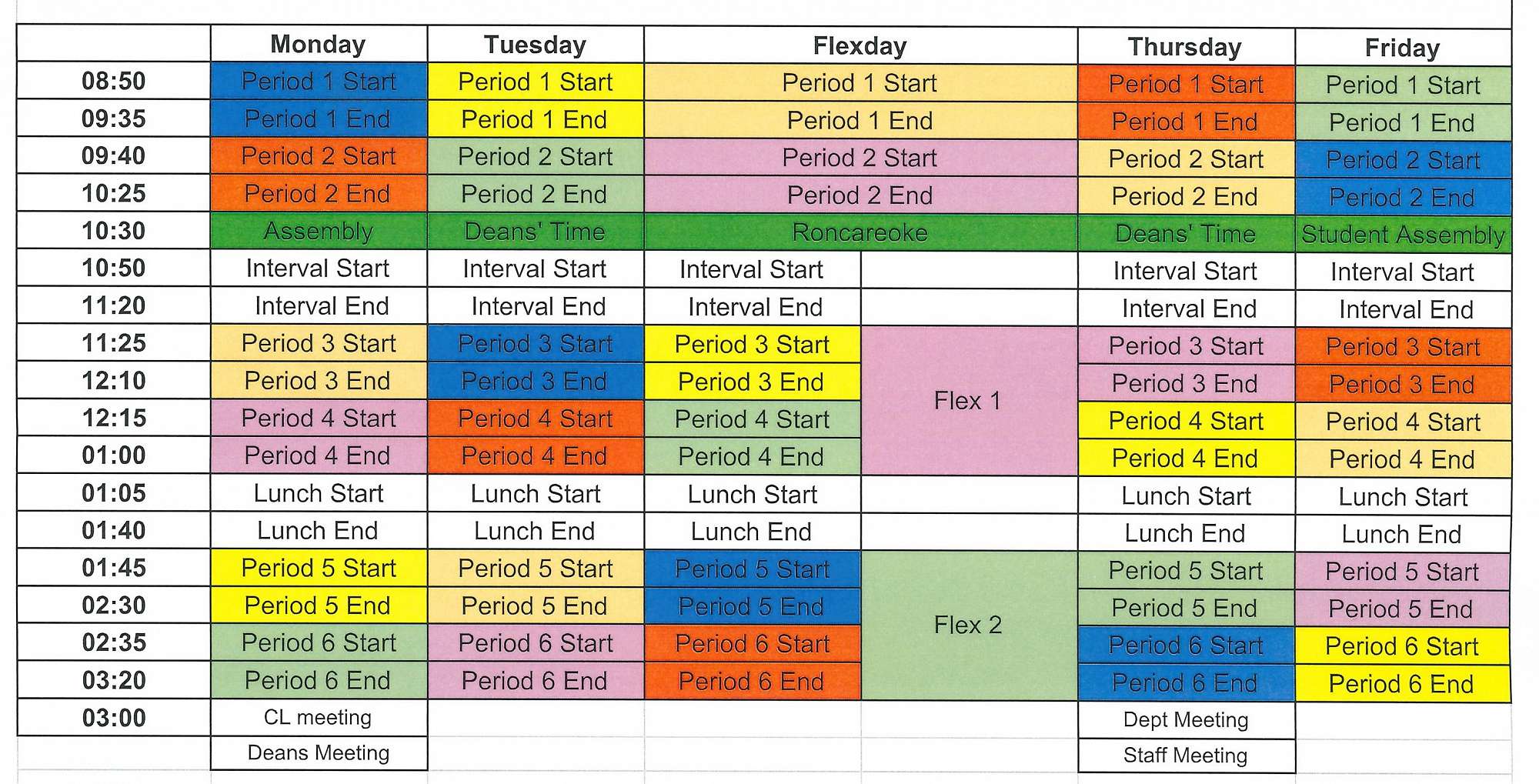 | | Monday | Tuesday | Flexday | | Thursday | Friday |
|---|---|---|---|---|---|---|
| 08:50 | Period 1 Start | Period 1 Start | Period 1 Start | | Period 1 Start | Period 1 Start |
| 09:35 | Period 1 End | Period 1 End | Period 1 End | | Period 1 End | Period 1 End |
| 09:40 | Period 2 Start | Period 2 Start | Period 2 Start | | Period 2 Start | Period 2 Start |
| 10:25 | Period 2 End | Period 2 End | Period 2 End | | Period 2 End | Period 2 End |
| 10:30 | Assembly | Deans' Time | Roncareoke | | Deans' Time | Student Assembly |
| 10:50 | Interval Start | Interval Start | Interval Start | | Interval Start | Interval Start |
| 11:20 | Interval End | Interval End | Interval End | | Interval End | Interval End |
| 11:25 | Period 3 Start | Period 3 Start | Period 3 Start | Flex 1 | Period 3 Start | Period 3 Start |
| 12:10 | Period 3 End | Period 3 End | Period 3 End | | Period 3 End | Period 3 End |
| 12:15 | Period 4 Start | Period 4 Start | Period 4 Start | | Period 4 Start | Period 4 Start |
| 01:00 | Period 4 End | Period 4 End | Period 4 End | | Period 4 End | Period 4 End |
| 01:05 | Lunch Start | Lunch Start | Lunch Start | | Lunch Start | Lunch Start |
| 01:40 | Lunch End | Lunch End | Lunch End | | Lunch End | Lunch End |
| 01:45 | Period 5 Start | Period 5 Start | Period 5 Start | Flex 2 | Period 5 Start | Period 5 Start |
| 02:30 | Period 5 End | Period 5 End | Period 5 End | | Period 5 End | Period 5 End |
| 02:35 | Period 6 Start | Period 6 Start | Period 6 Start | | Period 6 Start | Period 6 Start |
| 03:20 | Period 6 End | Period 6 End | Period 6 End | | Period 6 End | Period 6 End |
| 03:00 | CL meeting | | | | Dept Meeting | |
| | Deans Meeting | | | | Staff Meeting | |